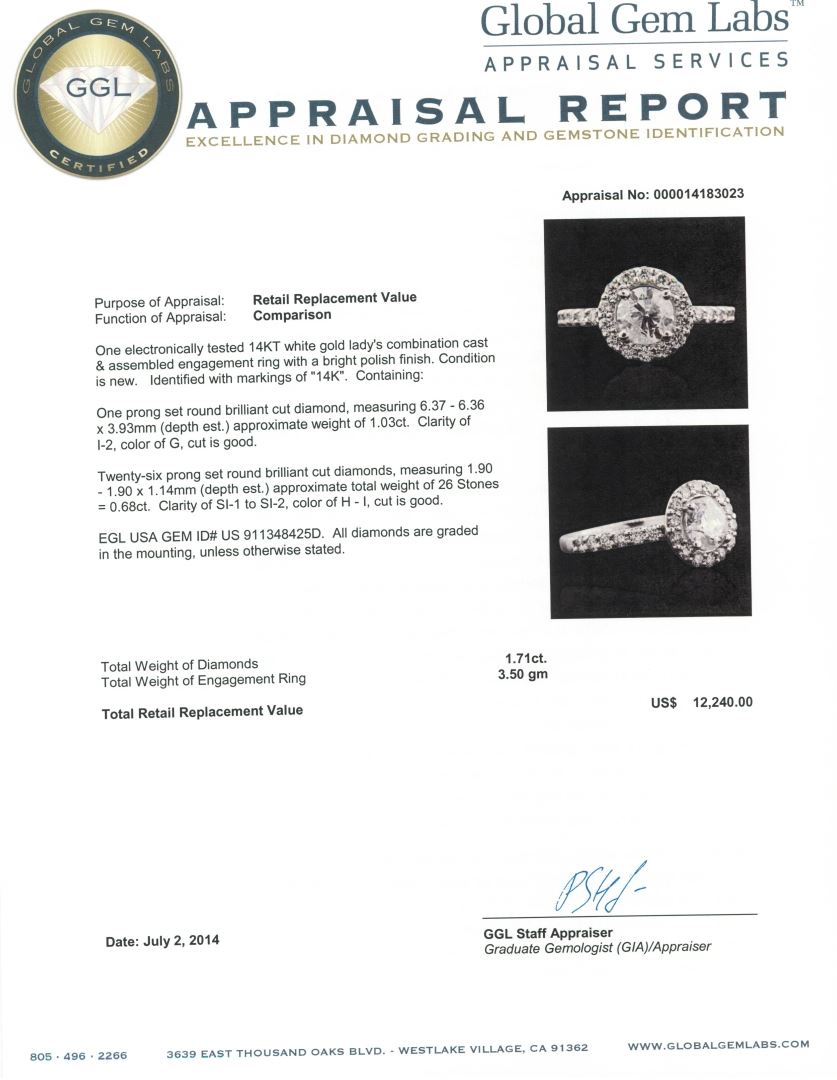 GLOBAL GEM LABS
GGL
CERTIFIED

Global Gem Labs™
APPRAISAL SERVICES

APPRAISAL REPORT
EXCELLENCE IN DIAMOND GRADING AND GEMSTONE IDENTIFICATION

Appraisal No: 000014183023

Purpose of Appraisal: Retail Replacement Value
Function of Appraisal: Comparison

One electronically tested 14KT white gold lady's combination cast & assembled engagement ring with a bright polish finish. Condition is new. Identified with markings of "14K". Containing:

One prong set round brilliant cut diamond, measuring 6.37 - 6.36 x 3.93mm (depth est.) approximate weight of 1.03ct. Clarity of I-2, color of G, cut is good.

Twenty-six prong set round brilliant cut diamonds, measuring 1.90 - 1.90 x 1.14mm (depth est.) approximate total weight of 26 Stones = 0.68ct. Clarity of SI-1 to SI-2, color of H - I, cut is good.

EGL USA GEM ID# US 911348425D. All diamonds are graded in the mounting, unless otherwise stated.

Total Weight of Diamonds 1.71ct.
Total Weight of Engagement Ring 3.50 gm

Total Retail Replacement Value US$ 12,240.00

Date: July 2, 2014

GGL Staff Appraiser
Graduate Gemologist (GIA)/Appraiser

805 · 496 · 2266 3639 EAST THOUSAND OAKS BLVD. - WESTLAKE VILLAGE, CA 91362 WWW.GLOBALGEMLABS.COM